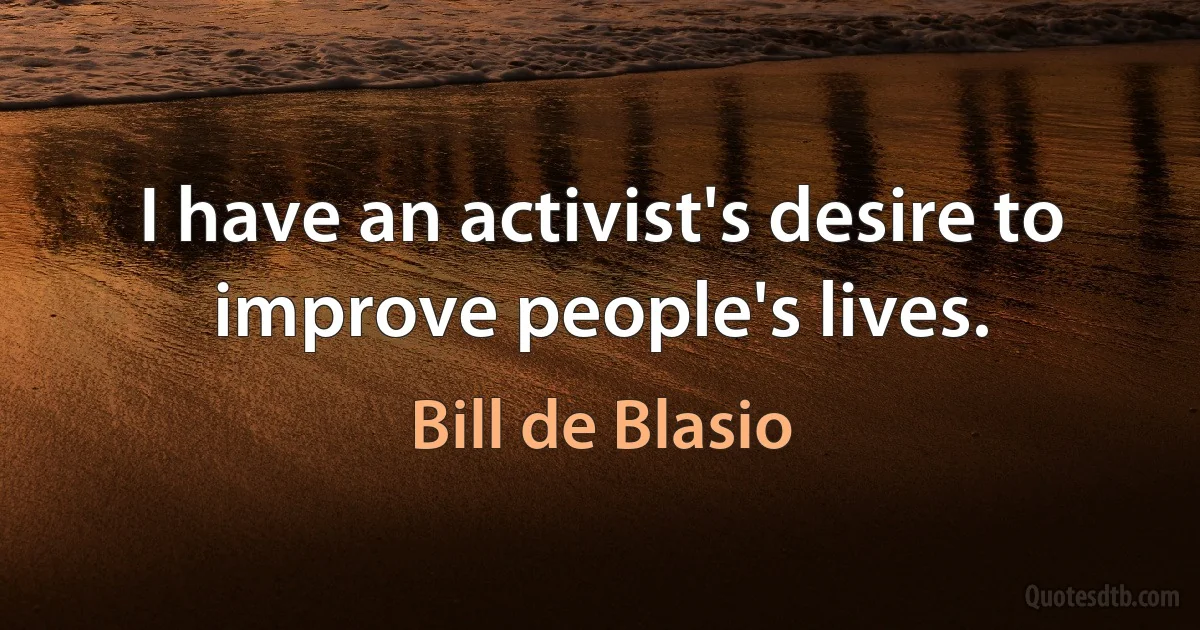 I have an activist's desire to improve people's lives.

Bill de Blasio

Quotesdtb.com